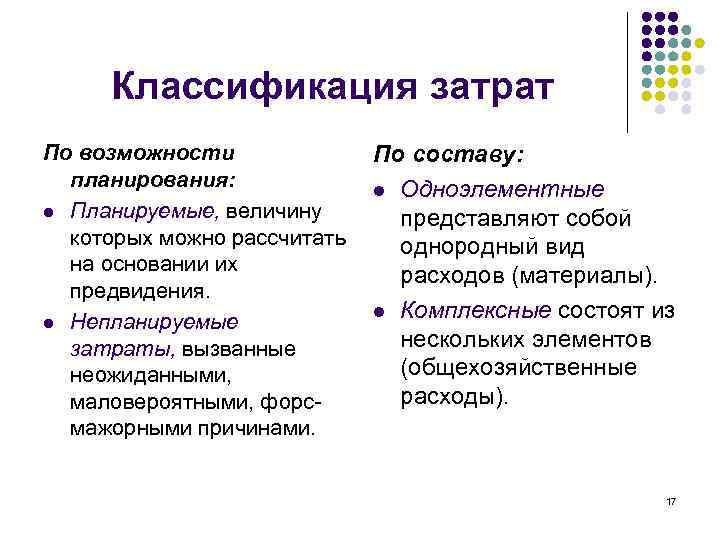 Классификация затрат

По возможности планирования:

- Планируемые, величину которых можно рассчитать на основании их предвидения.
- Непланируемые затраты, вызванные неожиданными, маловероятными, форс-мажорными причинами.

По составу:

- Одноэлементные представляют собой однородный вид расходов (материалы).
- Комплексные состоят из нескольких элементов (общехозяйственные расходы).

17